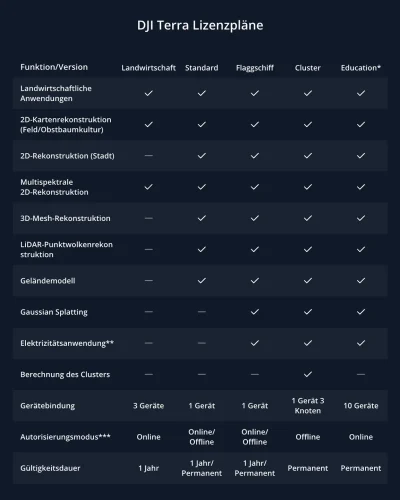 DJI Terra Lizenzpläne

| Funktion/Version | Landwirtschaft | Standard | Flaggschiff | Cluster | Education* |
|---|---|---|---|---|---|
| Landwirtschaftliche Anwendungen | ✓ | ✓ | ✓ | ✓ | ✓ |
| 2D-Kartenrekonstruktion (Feld/Obstbaumkultur) | ✓ | ✓ | ✓ | ✓ | ✓ |
| 2D-Rekonstruktion (Stadt) | — | ✓ | ✓ | ✓ | ✓ |
| Multispektrale 2D-Rekonstruktion | ✓ | ✓ | ✓ | ✓ | ✓ |
| 3D-Mesh-Rekonstruktion | — | ✓ | ✓ | ✓ | ✓ |
| LiDAR-Punktwolkenrekonstruktion | — | ✓ | ✓ | ✓ | ✓ |
| Geländemodell | — | ✓ | ✓ | ✓ | ✓ |
| Gaussian Splatting | — | — | ✓ | ✓ | ✓ |
| Elektrizitätsanwendung** | — | — | ✓ | ✓ | ✓ |
| Berechnung des Clusters | — | — | — | ✓ | — |
| Gerätebindung | 3 Geräte | 1 Gerät | 1 Gerät | 1 Gerät 3 Knoten | 10 Geräte |
| Autorisierungsmodus*** | Online | Online/ Offline | Online/ Offline | Offline | Online |
| Gültigkeitsdauer | 1 Jahr | 1 Jahr/ Permanent | 1 Jahr/ Permanent | Permanent | Permanent |